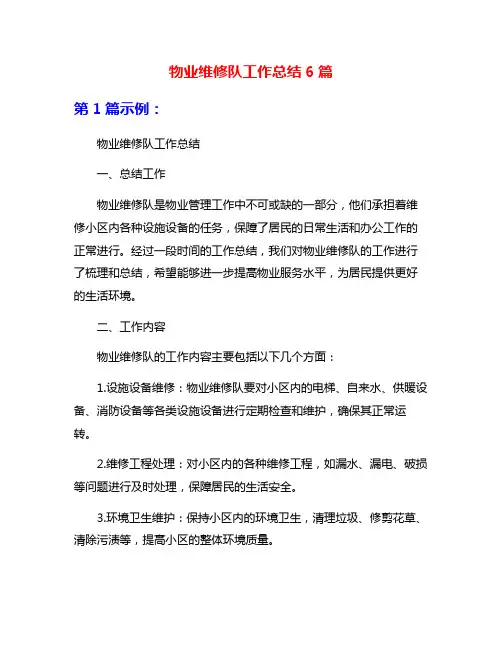 物业维修队工作总结 6 篇

第 1 篇示例：

物业维修队工作总结

一、总结工作

物业维修队是物业管理工作中不可或缺的一部分，他们承担着维修小区内各种设施设备的任务，保障了居民的日常生活和办公工作的正常进行。经过一段时间的工作总结，我们对物业维修队的工作进行了梳理和总结，希望能够进一步提高物业服务水平，为居民提供更好的生活环境。

二、工作内容

物业维修队的工作内容主要包括以下几个方面：

1.设施设备维修：物业维修队要对小区内的电梯、自来水、供暖设备、消防设备等各类设施设备进行定期检查和维护，确保其正常运转。

2.维修工程处理：对小区内的各种维修工程，如漏水、漏电、破损等问题进行及时处理，保障居民的生活安全。

3.环境卫生维护：保持小区内的环境卫生，清理垃圾、修剪花草、清除污渍等，提高小区的整体环境质量。